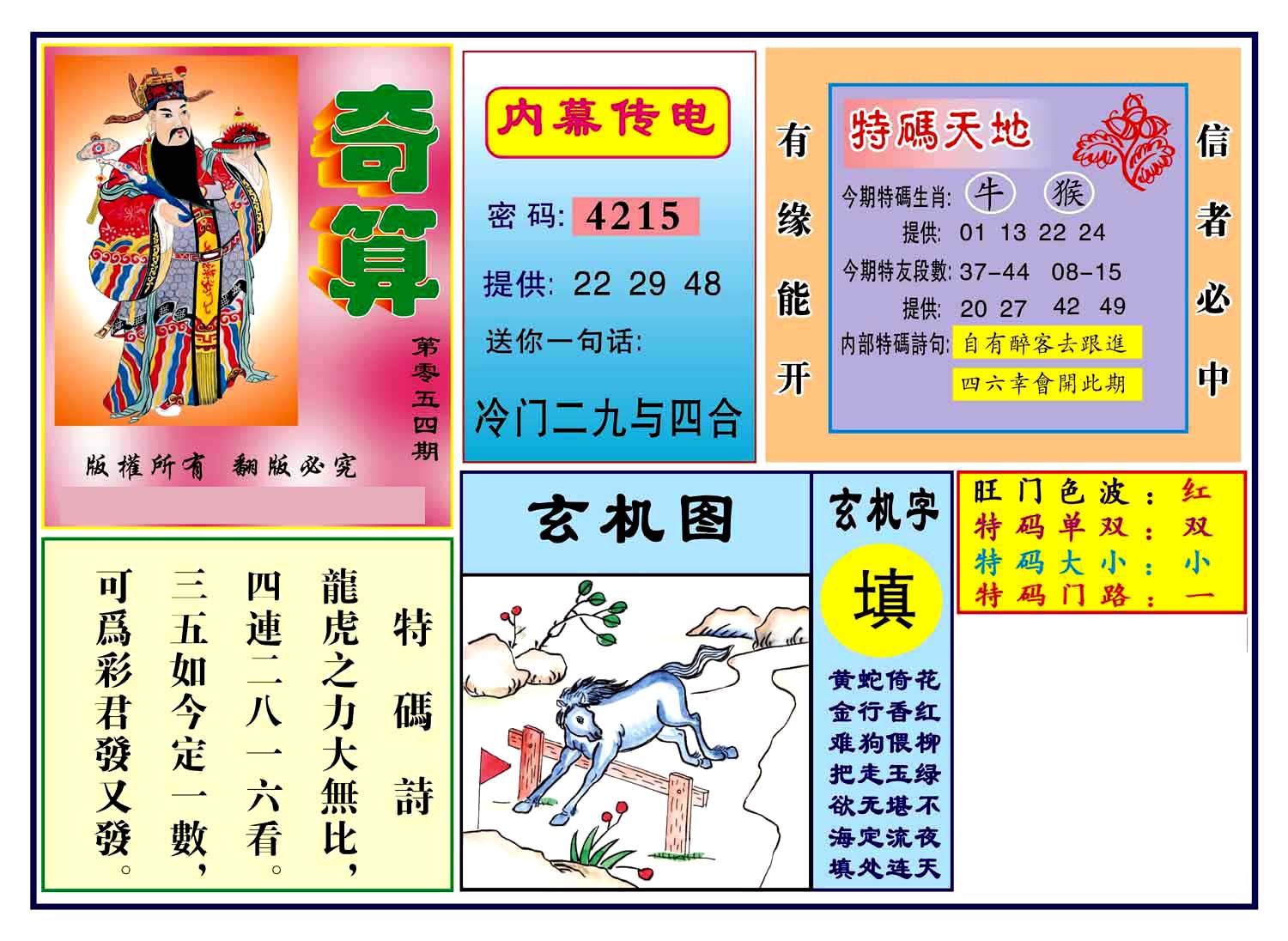 奇算

第零五四期

版權所有 翻版必究

内幕传电

密码: 4215

提供: 22 29 48

送你一句话:

冷门二九与四合

有缘能开

特碼天地

今期特碼生肖: 牛 猴

提供: 01 13 22 24

今期特友段數: 37-44 08-15

提供: 20 27 42 49

内部特碼詩句: 自有醉客去跟進

四六幸會開此期

信者必中

特碼詩

龍虎之力大無比,

四連二八一六看。

三五如今定一數,

可爲彩君發又發。

玄机图

玄机字

填

黄蛇倚花

金行香红

难狗偎柳

把走玉绿

欲无堪不

海定流夜

填处连天

旺门色波: 红

特码单双: 双

特码大小: 小

特码门路: 一